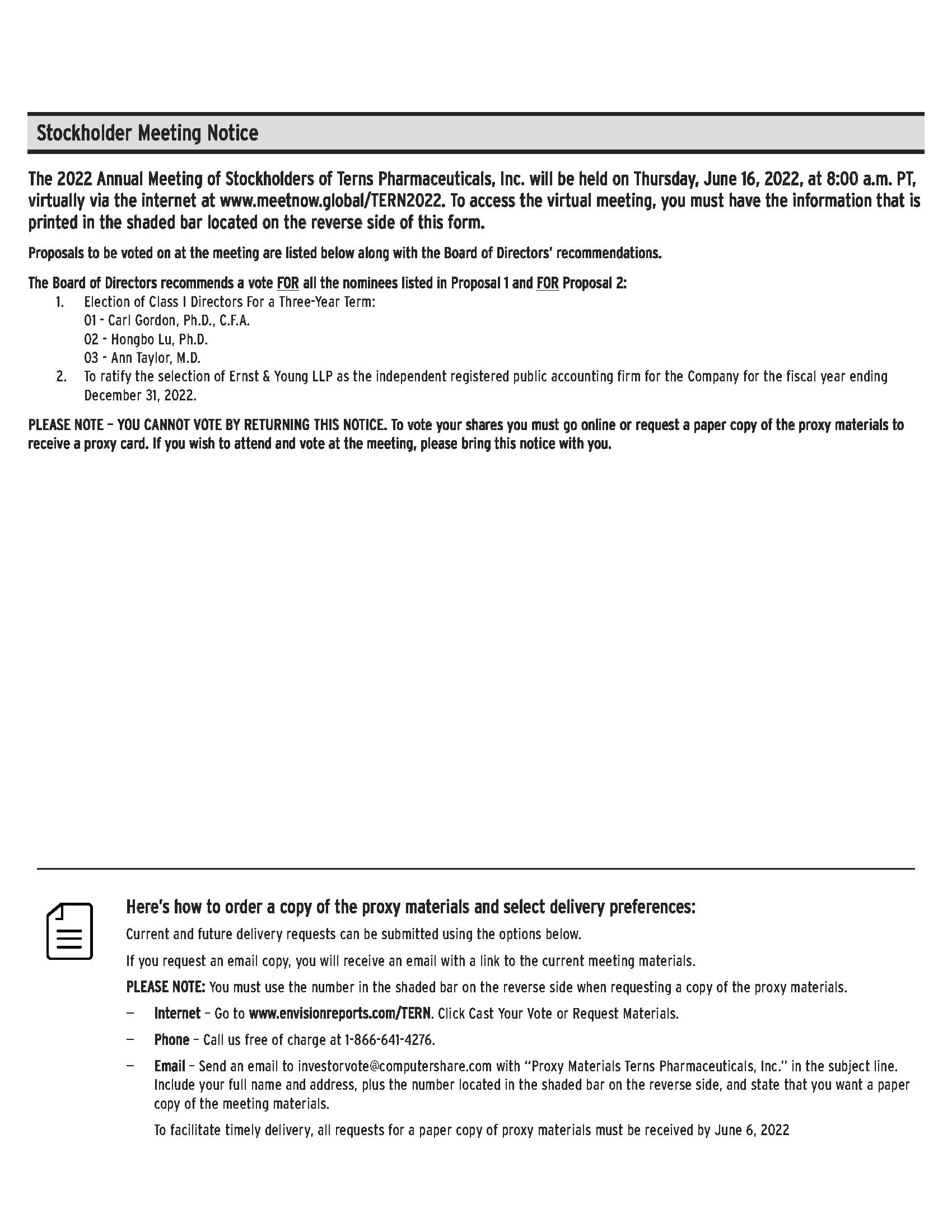 Stockholder Meeting Notice

The 2022 Annual Meeting of Stockholders of Terns Pharmaceuticals, Inc. will be held on Thursday, June 16, 2022, at 8:00 a.m. PT, virtually via the internet at www.meetnow.global/TERN2022. To access the virtual meeting, you must have the information that is printed in the shaded bar located on the reverse side of this form.

Proposals to be voted on at the meeting are listed below along with the Board of Directors' recommendations.

The Board of Directors recommends a vote FOR all the nominees listed in Proposal 1 and FOR Proposal 2:

1. Election of Class I Directors For a Three-Year Term:
01 - Carl Gordon, Ph.D., C.F.A.
02 - Hongbo Lu, Ph.D.
03 - Ann Taylor, M.D.
2. To ratify the selection of Ernst & Young LLP as the independent registered public accounting firm for the Company for the fiscal year ending December 31, 2022.

PLEASE NOTE – YOU CANNOT VOTE BY RETURNING THIS NOTICE. To vote your shares you must go online or request a paper copy of the proxy materials to receive a proxy card. If you wish to attend and vote at the meeting, please bring this notice with you.

Here's how to order a copy of the proxy materials and select delivery preferences:

Current and future delivery requests can be submitted using the options below.

If you request an email copy, you will receive an email with a link to the current meeting materials.

PLEASE NOTE: You must use the number in the shaded bar on the reverse side when requesting a copy of the proxy materials.

– Internet – Go to www.envisionreports.com/TERN. Click Cast Your Vote or Request Materials.

– Phone – Call us free of charge at 1-866-641-4276.

– Email – Send an email to investorvote@computershare.com with "Proxy Materials Terns Pharmaceuticals, Inc." in the subject line. Include your full name and address, plus the number located in the shaded bar on the reverse side, and state that you want a paper copy of the meeting materials.

To facilitate timely delivery, all requests for a paper copy of proxy materials must be received by June 6, 2022